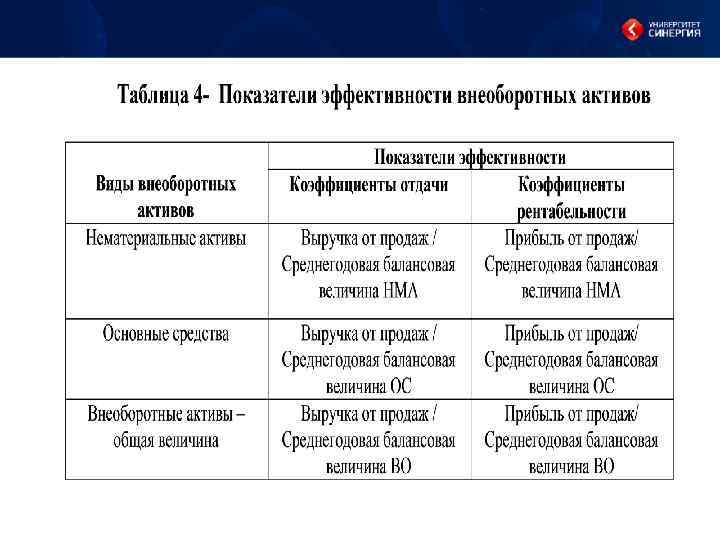 УНИВЕРСИТЕТ СИНЕРГИЯ

Таблица 4- Показатели эффективности внеоборотных активов

| Виды внеоборотных активов | Показатели эффективности | |
|---|---|---|
| | Коэффициенты отдачи | Коэффициенты рентабельности |
| Нематериальные активы | Выручка от продаж / Среднегодовая балансовая величина НМА | Прибыль от продаж/ Среднегодовая балансовая величина НМА |
| Основные средства | Выручка от продаж / Среднегодовая балансовая величина ОС | Прибыль от продаж/ Среднегодовая балансовая величина ОС |
| Внеоборотные активы – общая величина | Выручка от продаж / Среднегодовая балансовая величина ВО | Прибыль от продаж/ Среднегодовая балансовая величина ВО |